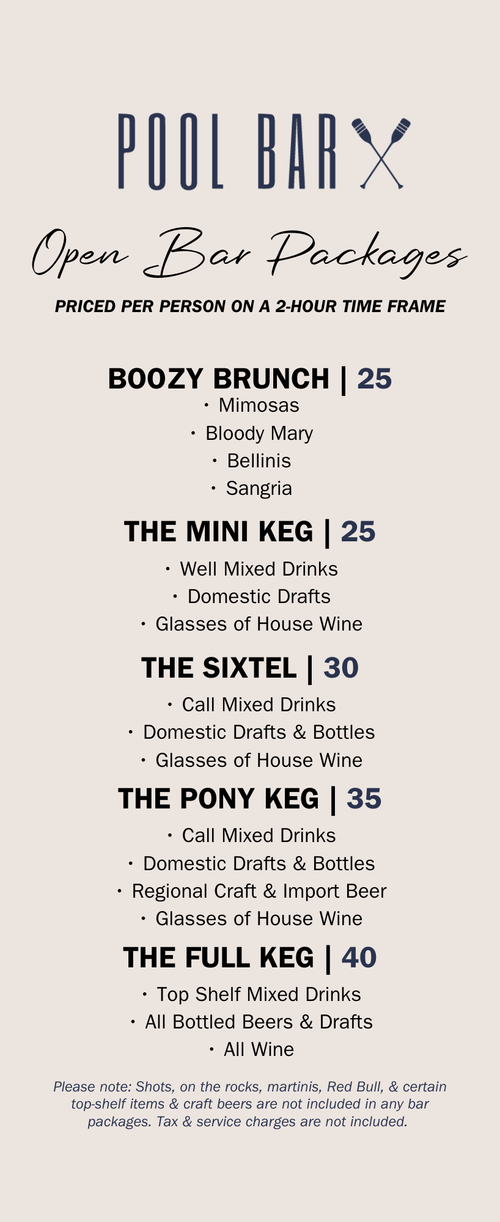 POOL BAR

Open Bar Packages

PRICED PER PERSON ON A 2-HOUR TIME FRAME

BOOZY BRUNCH | 25
• Mimosas
• Bloody Mary
• Bellinis
• Sangria

THE MINI KEG | 25
• Well Mixed Drinks
• Domestic Drafts
• Glasses of House Wine

THE SIXTEL | 30
• Call Mixed Drinks
• Domestic Drafts & Bottles
• Glasses of House Wine

THE PONY KEG | 35
• Call Mixed Drinks
• Domestic Drafts & Bottles
• Regional Craft & Import Beer
• Glasses of House Wine

THE FULL KEG | 40
• Top Shelf Mixed Drinks
• All Bottled Beers & Drafts
• All Wine

Please note: Shots, on the rocks, martinis, Red Bull, & certain top-shelf items & craft beers are not included in any bar packages. Tax & service charges are not included.